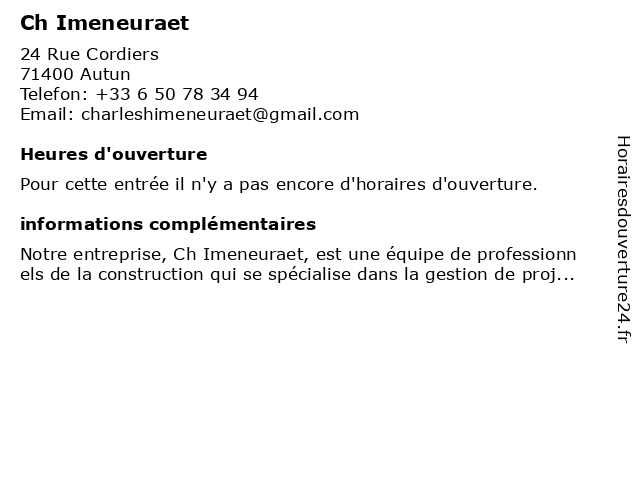 Ch Imeneuraet

24 Rue Cordiers
71400 Autun
Telefon: +33 6 50 78 34 94
Email: charleshimeneuraet@gmail.com

Heures d'ouverture

Pour cette entrée il n'y a pas encore d'horaires d'ouverture.

informations complémentaires

Notre entreprise, Ch Imeneuraet, est une équipe de professionnels de la construction qui se spécialise dans la gestion de proj...

Horairesdouverture24.fr